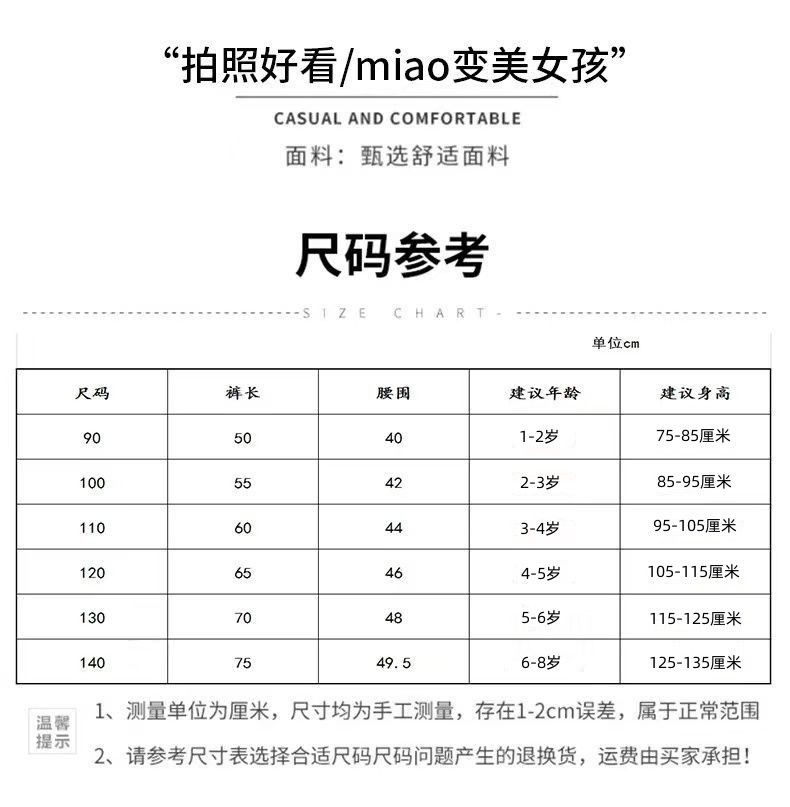 “拍照好看/miao变美女孩”

CASUAL AND COMFORTABLE

面料：甄选舒适面料

尺码参考

SIZE CHART

单位cm

| 尺码 | 裤长 | 腰围 | 建议年龄 | 建议身高 |
|---|---|---|---|---|
| 90 | 50 | 40 | 1-2岁 | 75-85厘米 |
| 100 | 55 | 42 | 2-3岁 | 85-95厘米 |
| 110 | 60 | 44 | 3-4岁 | 95-105厘米 |
| 120 | 65 | 46 | 4-5岁 | 105-115厘米 |
| 130 | 70 | 48 | 5-6岁 | 115-125厘米 |
| 140 | 75 | 49.5 | 6-8岁 | 125-135厘米 |

温馨提示

1、测量单位为厘米，尺寸均为手工测量，存在1-2cm误差，属于正常范围

2、请参考尺寸表选择合适尺码尺码问题产生的退换货，运费由买家承担！